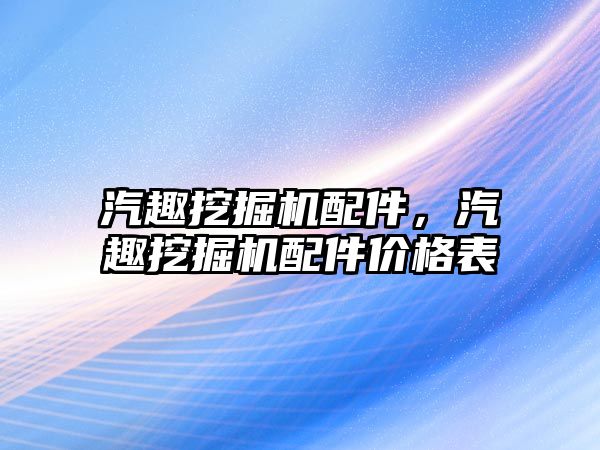 汽趣挖掘机配件，汽趣挖掘机配件价格表